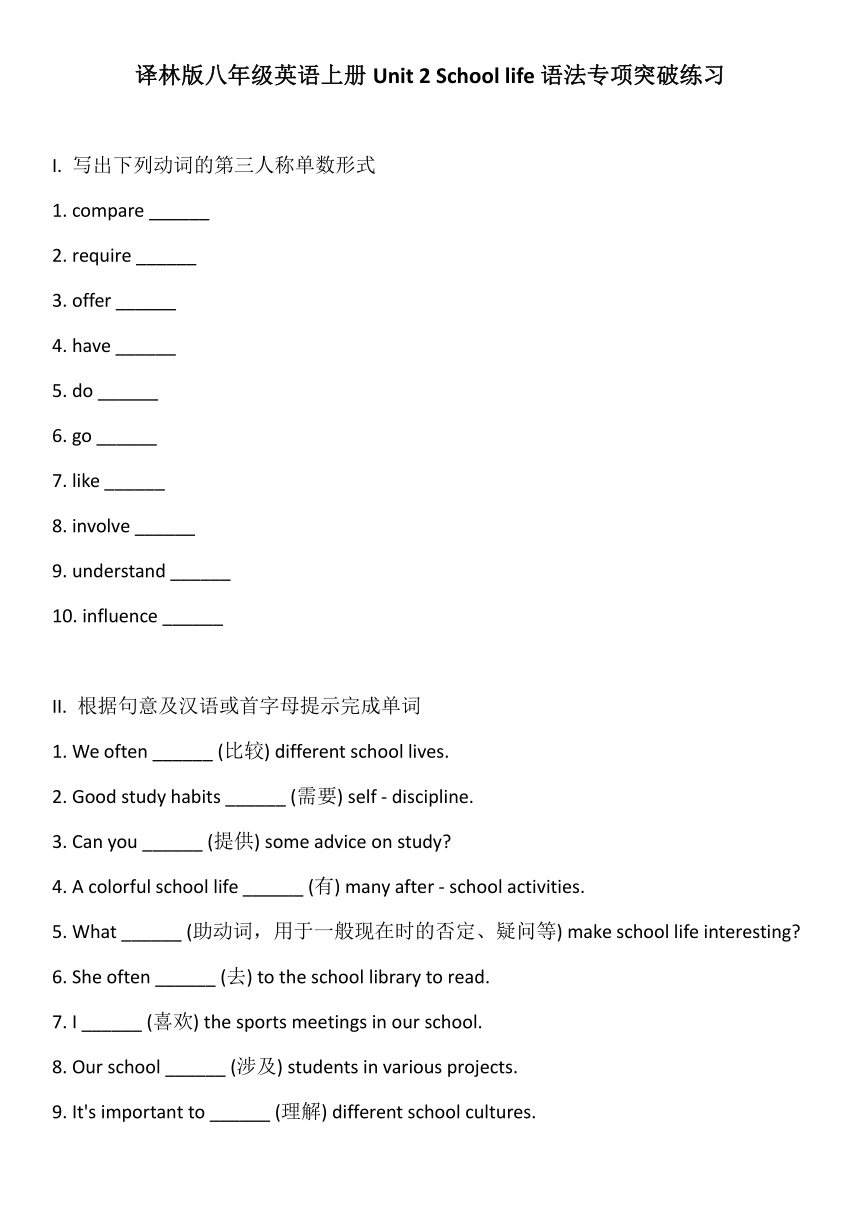 译林版八年级英语上册 Unit 2 School life 语法专项突破练习

I. 写出下列动词的第三人称单数形式

1. compare ______

2. require ______

3. offer ______

4. have ______

5. do ______

6. go ______

7. like ______

8. involve ______

9. understand ______

10. influence ______

II. 根据句意及汉语或首字母提示完成单词

1. We often ______ (比较) different school lives.

2. Good study habits ______ (需要) self - discipline.

3. Can you ______ (提供) some advice on study?

4. A colorful school life ______ (有) many after - school activities.

5. What ______ (助动词，用于一般现在时的否定、疑问等) make school life interesting?

6. She often ______ (去) to the school library to read.

7. I ______ (喜欢) the sports meetings in our school.

8. Our school ______ (涉及) students in various projects.

9. It's important to ______ (理解) different school cultures.